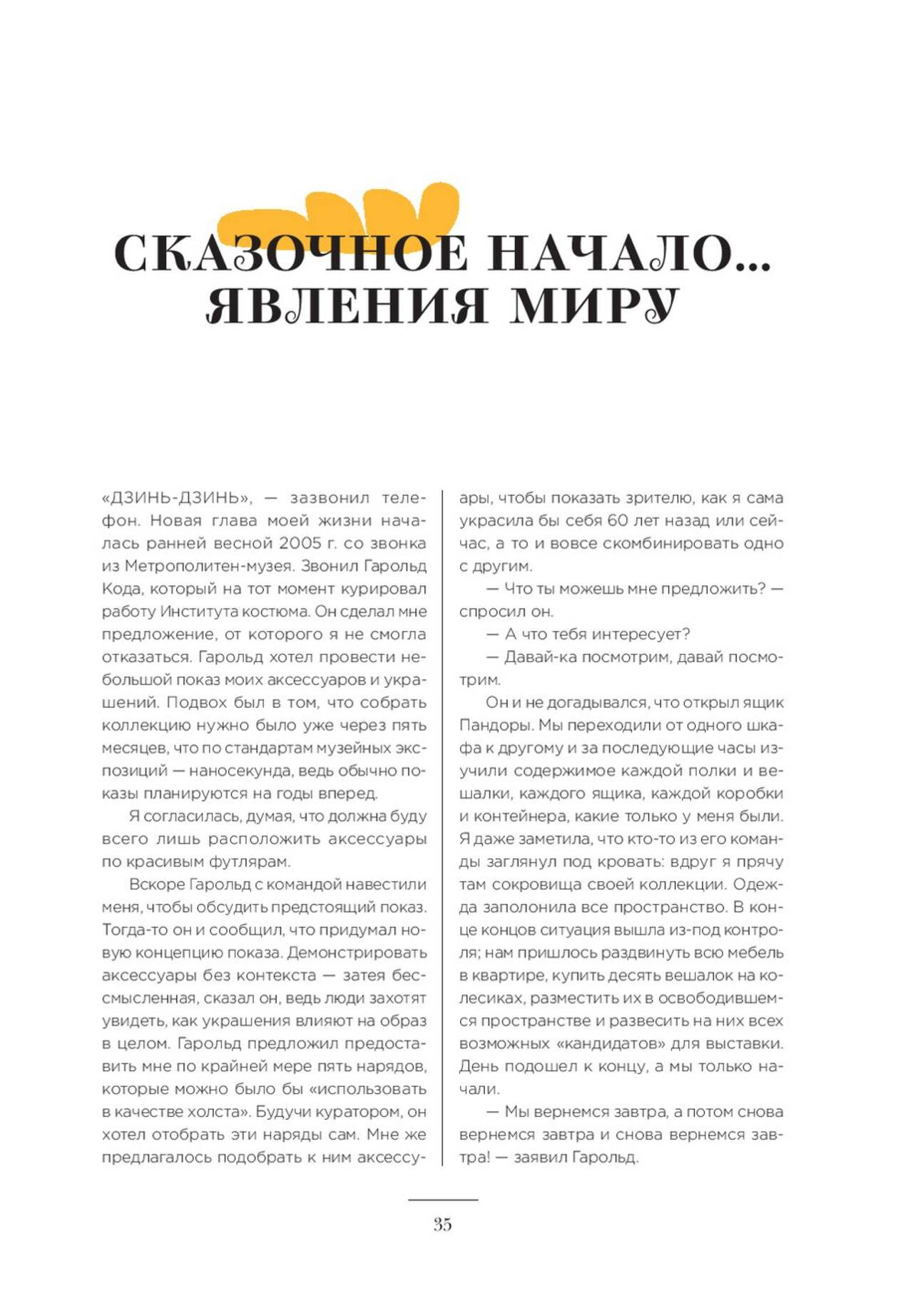 СКАЗОЧНОЕ НАЧАЛО... ЯВЛЕНИЯ МИРУ

«ДЗИНЬ-ДЗИНЬ», — зазвонил телефон. Новая глава моей жизни началась ранней весной 2005 г. со звонка из Метрополитен-музея. Звонил Гарольд Кода, который на тот момент курировал работу Института костюма. Он сделал мне предложение, от которого я не смогла отказаться. Гарольд хотел провести небольшой показ моих аксессуаров и украшений. Подвох был в том, что собрать коллекцию нужно было уже через пять месяцев, что по стандартам музейных экспозиций — наносекунда, ведь обычно показы планируются на годы вперед.

Я согласилась, думая, что должна буду всего лишь расположить аксессуары по красивым футлярам.

Вскоре Гарольд с командой навестили меня, чтобы обсудить предстоящий показ. Тогда-то он и сообщил, что придумал новую концепцию показа. Демонстрировать аксессуары без контекста — затея бессмысленная, сказал он, ведь люди захотят увидеть, как украшения влияют на образ в целом. Гарольд предложил предоставить мне по крайней мере пять нарядов, которые можно было бы «использовать в качестве холста». Будучи куратором, он хотел отобрать эти наряды сам. Мне же предлагалось подобрать к ним аксессуары, чтобы показать зрителю, как я сама украсила бы себя 60 лет назад или сейчас, а то и вовсе скомбинировать одно с другим.

— Что ты можешь мне предложить? — спросил он.

— А что тебя интересует?

— Давай-ка посмотрим, давай посмотрим.

Он и не догадывался, что открыл ящик Пандоры. Мы переходили от одного шкафа к другому и за последующие часы изучили содержимое каждой полки и вешалки, каждого ящика, каждой коробки и контейнера, какие только у меня были. Я даже заметила, что кто-то из его команды заглянул под кровать: вдруг я прячу там сокровища своей коллекции. Одежда заполонила все пространство. В конце концов ситуация вышла из-под контроля; нам пришлось раздвинуть всю мебель в квартире, купить десять вешалок на колесиках, разместить их в освободившемся пространстве и развесить на них всех возможных «кандидатов» для выставки. День подошел к концу, а мы только начали.

— Мы вернемся завтра, а потом снова вернемся завтра и снова вернемся завтра! — заявил Гарольд.

35